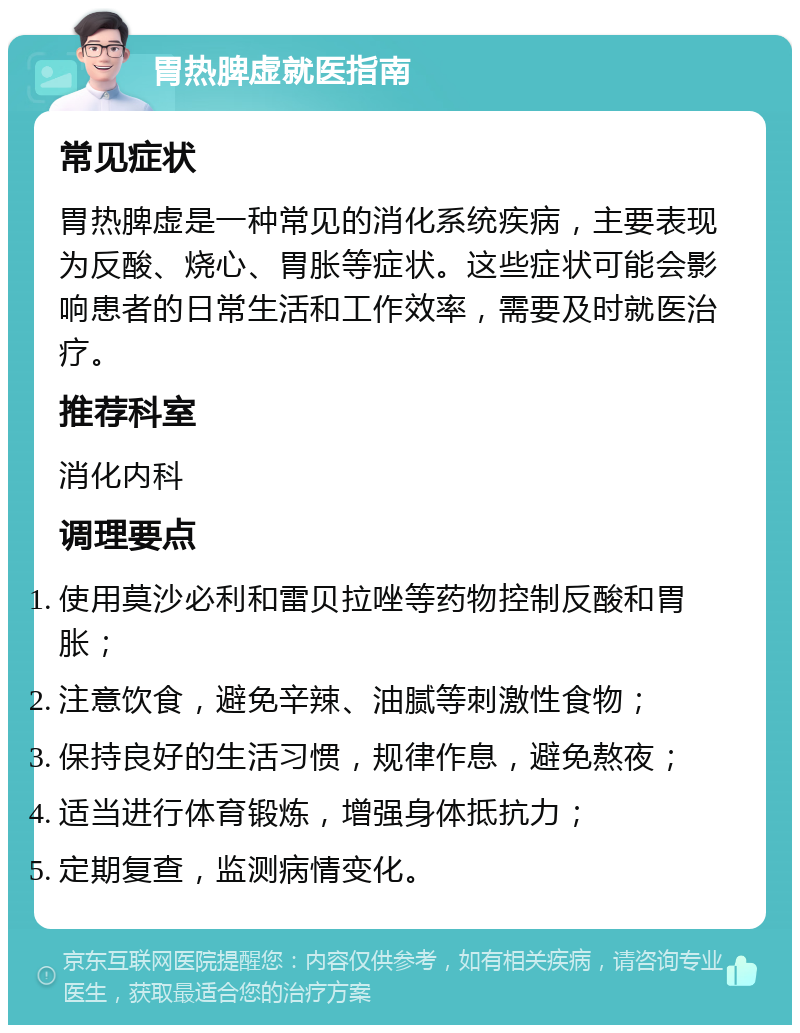 胃热脾虚就医指南

常见症状

胃热脾虚是一种常见的消化系统疾病，主要表现为反酸、烧心、胃胀等症状。这些症状可能会影响患者的日常生活和工作效率，需要及时就医治疗。

推荐科室

消化内科

调理要点

1. 使用莫沙必利和雷贝拉唑等药物控制反酸和胃胀；
2. 注意饮食，避免辛辣、油腻等刺激性食物；
3. 保持良好的生活习惯，规律作息，避免熬夜；
4. 适当进行体育锻炼，增强身体抵抗力；
5. 定期复查，监测病情变化。

京东互联网医院提醒您：内容仅供参考，如有相关疾病，请咨询专业医生，获取最适合您的治疗方案